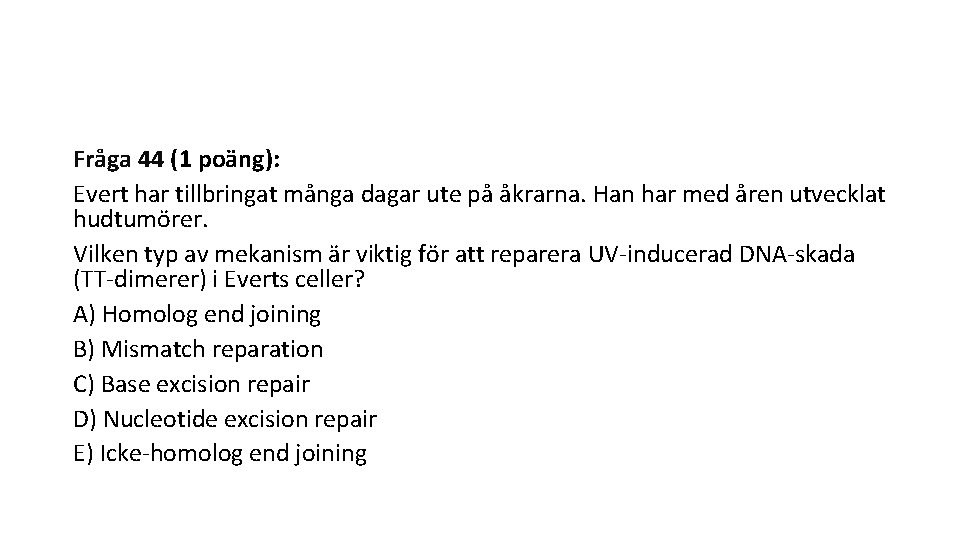 Fråga 44 (1 poäng):

Evert har tillbringat många dagar ute på åkrarna. Han har med åren utvecklat hudtumörer.

Vilken typ av mekanism är viktig för att reparera UV-inducerad DNA-skada (TT-dimerer) i Everts celler?

A) Homolog end joining

B) Mismatch reparation

C) Base excision repair

D) Nucleotide excision repair

E) Icke-homolog end joining